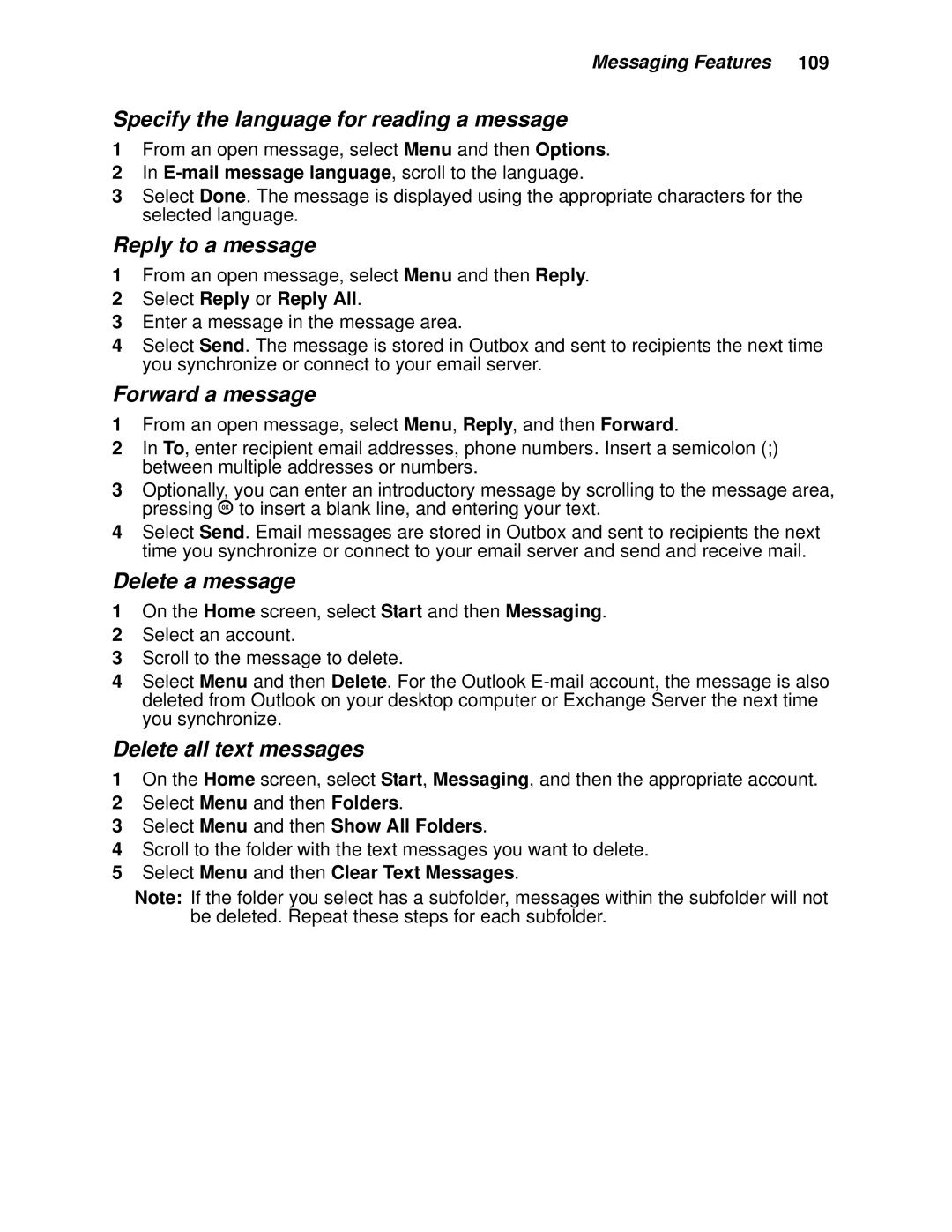 Messaging Features 109

Specify the language for reading a message

1 From an open message, select Menu and then Options.
2 In E-mail message language, scroll to the language.
3 Select Done. The message is displayed using the appropriate characters for the selected language.

Reply to a message

1 From an open message, select Menu and then Reply.
2 Select Reply or Reply All.
3 Enter a message in the message area.
4 Select Send. The message is stored in Outbox and sent to recipients the next time you synchronize or connect to your email server.

Forward a message

1 From an open message, select Menu, Reply, and then Forward.
2 In To, enter recipient email addresses, phone numbers. Insert a semicolon (;) between multiple addresses or numbers.
3 Optionally, you can enter an introductory message by scrolling to the message area, pressing OK to insert a blank line, and entering your text.
4 Select Send. Email messages are stored in Outbox and sent to recipients the next time you synchronize or connect to your email server and send and receive mail.

Delete a message

1 On the Home screen, select Start and then Messaging.
2 Select an account.
3 Scroll to the message to delete.
4 Select Menu and then Delete. For the Outlook E-mail account, the message is also deleted from Outlook on your desktop computer or Exchange Server the next time you synchronize.

Delete all text messages

1 On the Home screen, select Start, Messaging, and then the appropriate account.
2 Select Menu and then Folders.
3 Select Menu and then Show All Folders.
4 Scroll to the folder with the text messages you want to delete.
5 Select Menu and then Clear Text Messages.

Note: If the folder you select has a subfolder, messages within the subfolder will not be deleted. Repeat these steps for each subfolder.